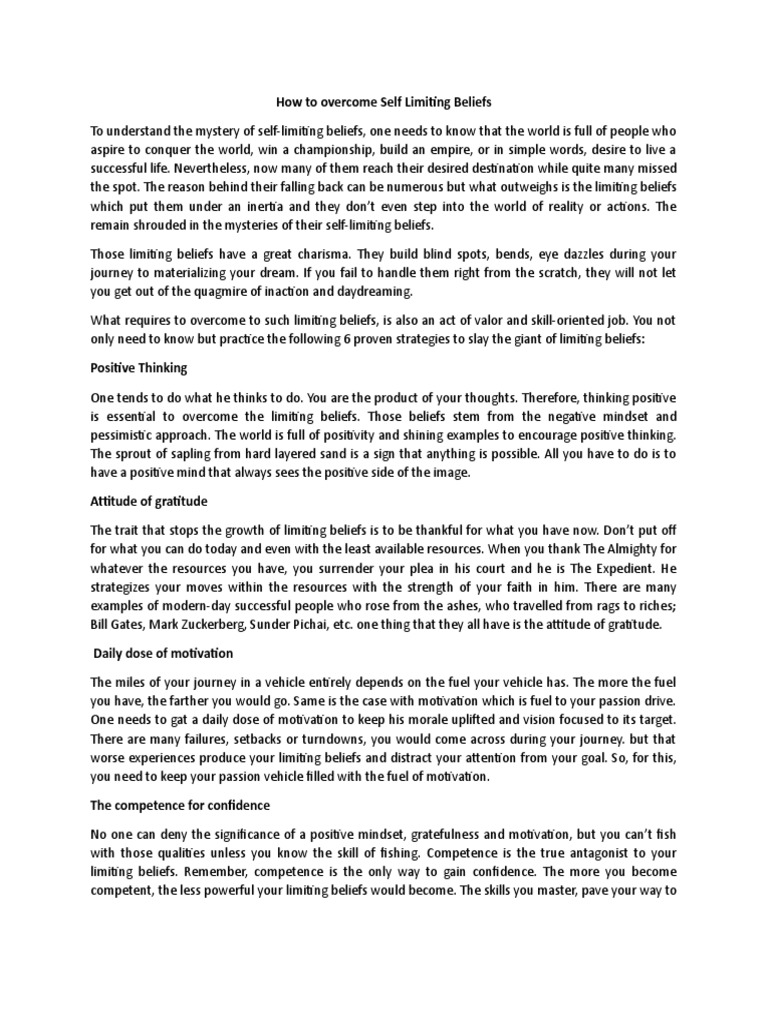 How to overcome Self Limiting Beliefs

To understand the mystery of self-limiting beliefs, one needs to know that the world is full of people who aspire to conquer the world, win a championship, build an empire, or in simple words, desire to live a successful life. Nevertheless, now many of them reach their desired destination while quite many missed the spot. The reason behind their falling back can be numerous but what outweighs is the limiting beliefs which put them under an inertia and they don't even step into the world of reality or actions. The remain shrouded in the mysteries of their self-limiting beliefs.

Those limiting beliefs have a great charisma. They build blind spots, bends, eye dazzles during your journey to materializing your dream. If you fail to handle them right from the scratch, they will not let you get out of the quagmire of inaction and daydreaming.

What requires to overcome to such limiting beliefs, is also an act of valor and skill-oriented job. You not only need to know but practice the following 6 proven strategies to slay the giant of limiting beliefs:

Positive Thinking

One tends to do what he thinks to do. You are the product of your thoughts. Therefore, thinking positive is essential to overcome the limiting beliefs. Those beliefs stem from the negative mindset and pessimistic approach. The world is full of positivity and shining examples to encourage positive thinking. The sprout of sapling from hard layered sand is a sign that anything is possible. All you have to do is to have a positive mind that always sees the positive side of the image.

Attitude of gratitude

The trait that stops the growth of limiting beliefs is to be thankful for what you have now. Don't put off for what you can do today and even with the least available resources. When you thank The Almighty for whatever the resources you have, you surrender your plea in his court and he is The Expedient. He strategizes your moves within the resources with the strength of your faith in him. There are many examples of modern-day successful people who rose from the ashes, who travelled from rags to riches; Bill Gates, Mark Zuckerberg, Sunder Pichai, etc. one thing that they all have is the attitude of gratitude.

Daily dose of motivation

The miles of your journey in a vehicle entirely depends on the fuel your vehicle has. The more the fuel you have, the farther you would go. Same is the case with motivation which is fuel to your passion drive. One needs to gat a daily dose of motivation to keep his morale uplifted and vision focused to its target. There are many failures, setbacks or turndowns, you would come across during your journey. but that worse experiences produce your limiting beliefs and distract your attention from your goal. So, for this, you need to keep your passion vehicle filled with the fuel of motivation.

The competence for confidence

No one can deny the significance of a positive mindset, gratefulness and motivation, but you can't fish with those qualities unless you know the skill of fishing. Competence is the true antagonist to your limiting beliefs. Remember, competence is the only way to gain confidence. The more you become competent, the less powerful your limiting beliefs would become. The skills you master, pave your way to